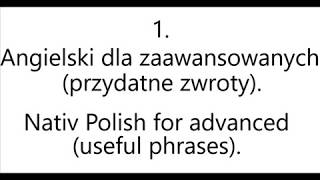 1.
Angielski dla zaawansowanych (przydatne zwroty).

Nativ Polish for advanced (useful phrases).